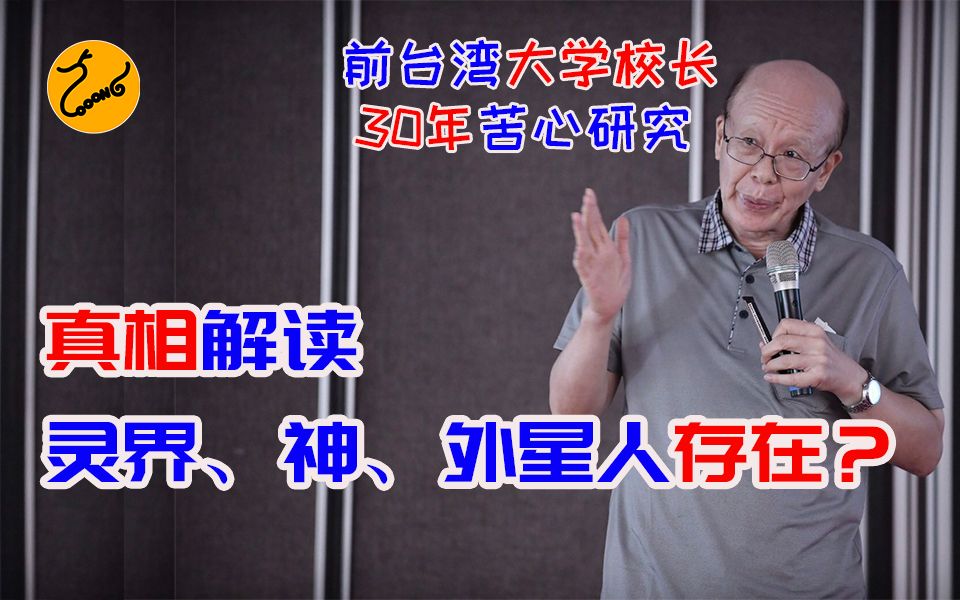 LOONG

前台湾大学校长
30年苦心研究

真相解读

灵界、神、外星人存在?